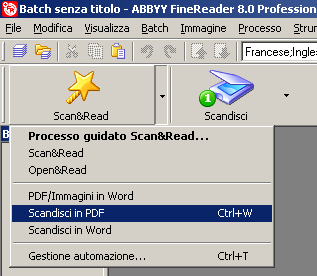 Batch senza titolo - ABBYY FineReader 8.0 Profession

File Modifica Visualizza Batch Immagine Processo Strun

Francese;Ingle

Scan&Read

1

Scandisci

B

Processo guidato Scan&Read...
Scan&Read
Open&Read

PDF/Immagini in Word
Scandisci in PDF Ctrl+W
Scandisci in Word

Gestione automazione... Ctrl+T